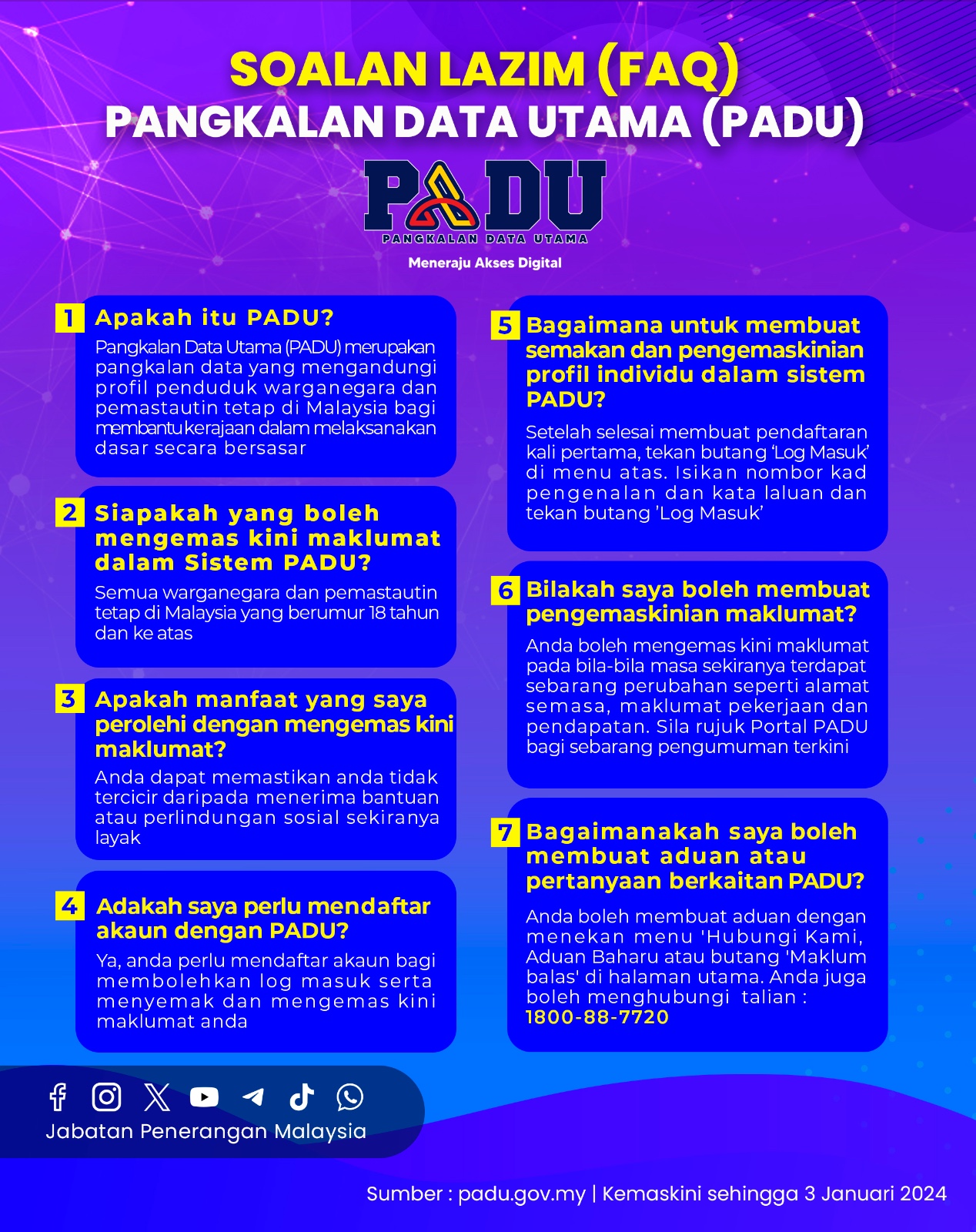 SOALAN LAZIM (FAQ)
PANGKALAN DATA UTAMA (PADU)

PADU
PANGKALAN DATA UTAMA

Meneraju Akses Digital

1 Apakah itu PADU?

Pangkalan Data Utama (PADU) merupakan pangkalan data yang mengandungi profil penduduk warganegara dan pemastautin tetap di Malaysia bagi membantu kerajaan dalam melaksanakan dasar secara bersasar

2 Siapakah yang boleh mengemas kini maklumat dalam Sistem PADU?

Semua warganegara dan pemastautin tetap di Malaysia yang berumur 18 tahun dan ke atas

3 Apakah manfaat yang saya perolehi dengan mengemas kini maklumat?

Anda dapat memastikan anda tidak tercicir daripada menerima bantuan atau perlindungan sosial sekiranya layak

4 Adakah saya perlu mendaftar akaun dengan PADU?

Ya, anda perlu mendaftar akaun bagi membolehkan log masuk serta menyemak dan mengemas kini maklumat anda

5 Bagaimana untuk membuat semakan dan pengemaskinian profil individu dalam sistem PADU?

Setelah selesai membuat pendaftaran kali pertama, tekan butang 'Log Masuk' di menu atas. Isikan nombor kad pengenalan dan kata laluan dan tekan butang 'Log Masuk'

6 Bilakah saya boleh membuat pengemaskinian maklumat?

Anda boleh mengemas kini maklumat pada bila-bila masa sekiranya terdapat sebarang perubahan seperti alamat semasa, maklumat pekerjaan dan pendapatan. Sila rujuk Portal PADU bagi sebarang pengumuman terkini

7 Bagaimanakah saya boleh membuat aduan atau pertanyaan berkaitan PADU?

Anda boleh membuat aduan dengan menekan menu 'Hubungi Kami, Aduan Baharu atau butang 'Maklum balas' di halaman utama. Anda juga boleh menghubungi talian : 1800-88-7720

Jabatan Penerangan Malaysia

Sumber : padu.gov.my | Kemaskini sehingga 3 Januari 2024